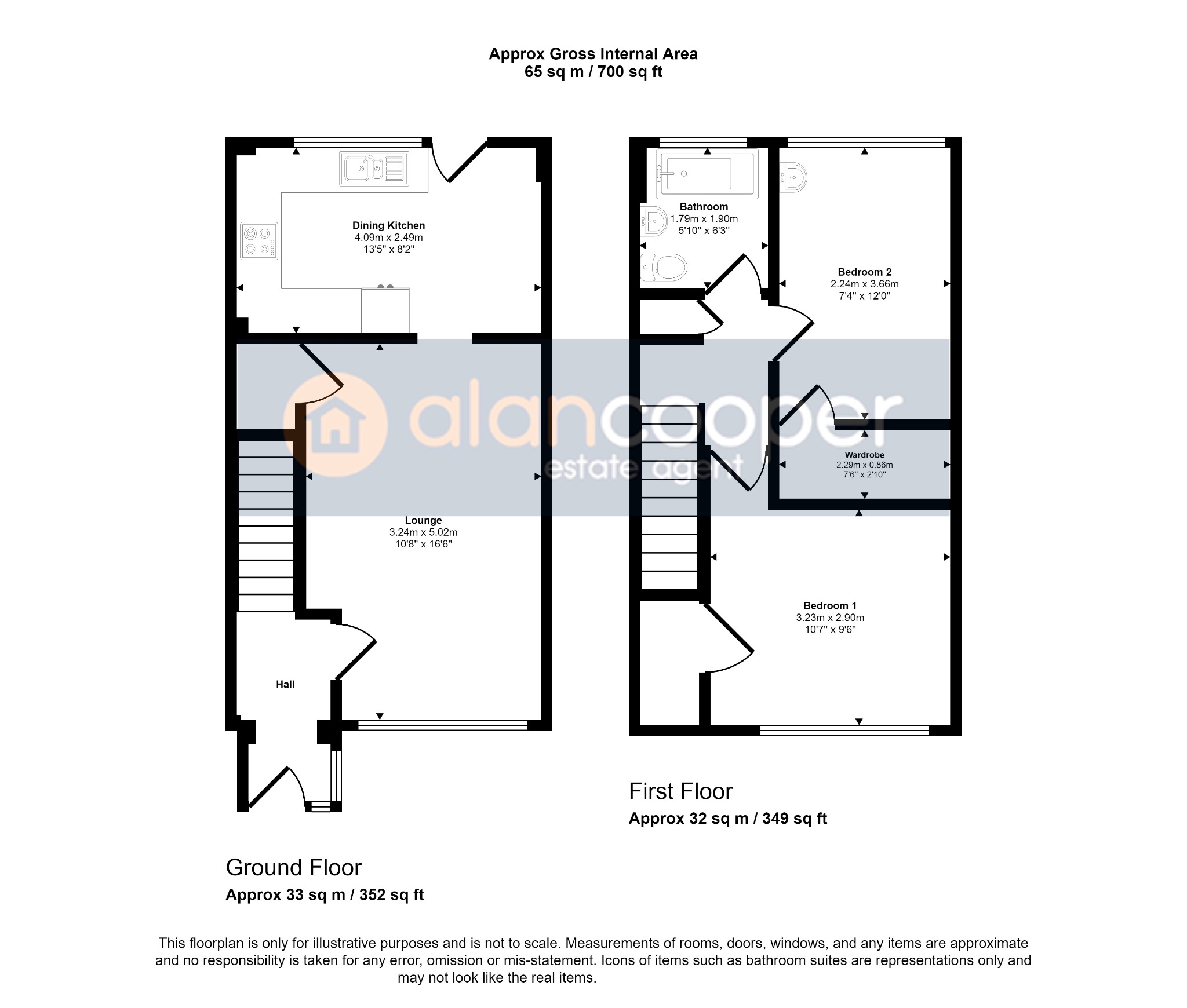 Approx Gross Internal Area
65 sq m / 700 sq ft

Dining Kitchen
4.09m x 2.49m
13'5" x 8'2"

Lounge
3.24m x 5.02m
10'8" x 16'6"

Hall

Ground Floor
Approx 33 sq m / 352 sq ft

Bathroom
1.79m x 1.90m
5'10" x 6'3"

Bedroom 2
2.24m x 3.66m
7'4" x 12'0"

Wardrobe
2.29m x 0.86m
7'6" x 2'10"

Bedroom 1
3.23m x 2.90m
10'7" x 9'6"

First Floor
Approx 32 sq m / 349 sq ft

alancooper
estate agent

This floorplan is only for illustrative purposes and is not to scale. Measurements of rooms, doors, windows, and any items are approximate and no responsibility is taken for any error, omission or mis-statement. Icons of items such as bathroom suites are representations only and may not look like the real items.